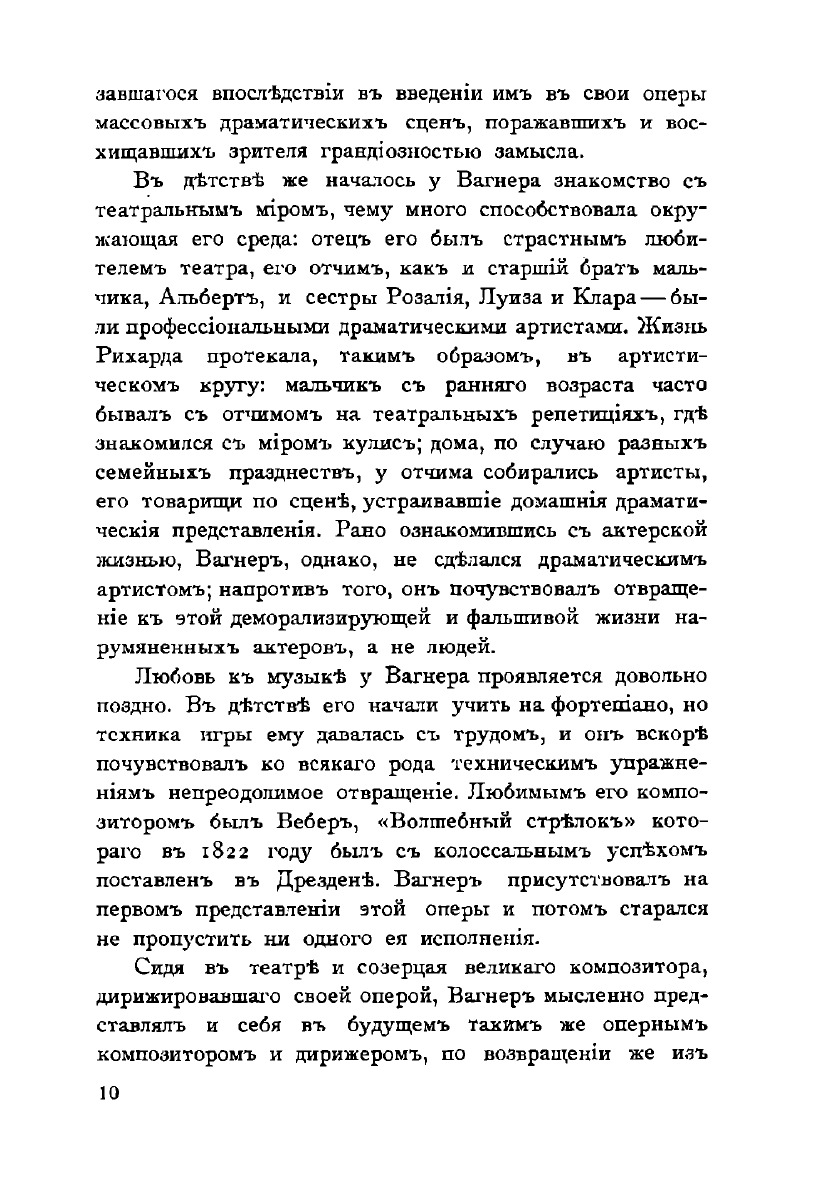 завшагося впослѣдствіи въ введеніи имъ въ свои оперы массовыхъ драматическихъ сценъ, поражавшихъ и восхищавшихъ зрителя грандіозностью замысла.

Въ дѣтствѣ же началось у Вагнера знакомство съ театральнымъ міромъ, чему много способствовала окружающая его среда: отецъ его былъ страстнымъ любителемъ театра, его отчимъ, какъ и старшій братъ мальчика, Альбертъ, и сестры Розалія, Луиза и Клара — были профессіональными драматическими артистами. Жизнь Рихарда протекала, такимъ образомъ, въ артистическомъ кругу: мальчикъ съ ранняго возраста часто бывалъ съ отчимомъ на театральныхъ репетиціяхъ, гдѣ знакомился съ міромъ кулисъ; дома, по случаю разныхъ семейныхъ празднествъ, у отчима собирались артисты, его товарищи по сценѣ, устраивавшіе домашнія драматическія представленія. Рано ознакомившись съ актерской жизнью, Вагнеръ, однако, не сдѣлался драматическимъ артистомъ; напротивъ того, онъ почувствовалъ отвращеніе къ этой деморализирующей и фальшивой жизни нарумяненныхъ актеровъ, а не людей.

Любовь къ музыкѣ у Вагнера проявляется довольно поздно. Въ дѣтствѣ его начали учить на фортепіано, но техника игры ему давалась съ трудомъ, и онъ вскорѣ почувствовалъ ко всякаго рода техническимъ упражненіямъ непреодолимое отвращеніе. Любимымъ его композиторомъ былъ Веберъ, «Волшебный стрѣлокъ» котораго въ 1822 году былъ съ колоссальнымъ успѣхомъ поставленъ въ Дрезденѣ. Вагнеръ присутствовалъ на первомъ представленіи этой оперы и потомъ старался не пропустить ни одного ея исполненія.

Сидя въ театрѣ и созерцая великаго композитора, дирижировавшаго своей оперой, Вагнеръ мысленно представлялъ и себя въ будущемъ такимъ же опернымъ композиторомъ и дирижеромъ, по возвращеніи же изъ

10